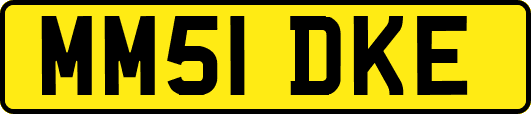 MM51 DKE